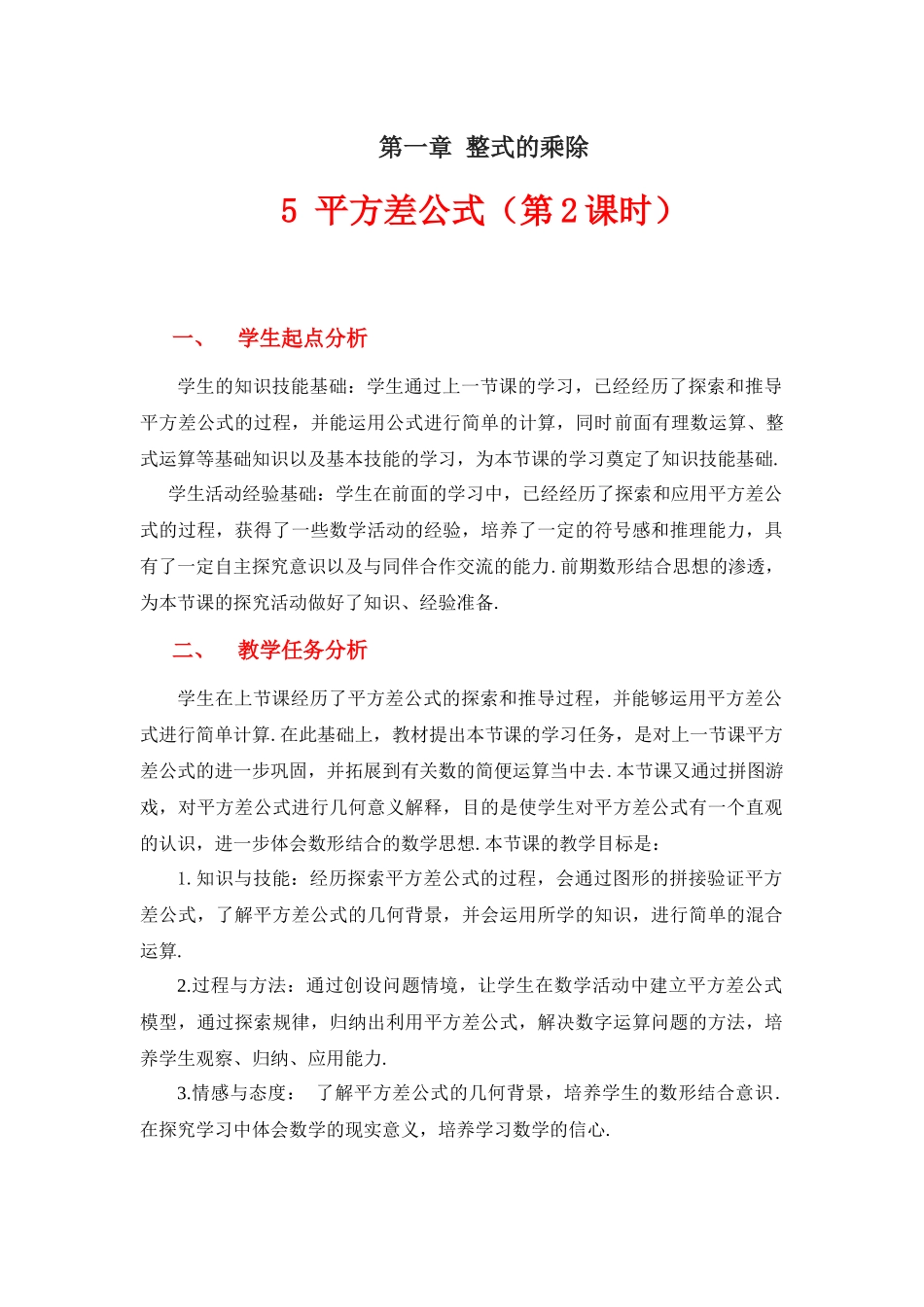 第一章 整式的乘除

5 平方差公式（第2课时）

一、 学生起点分析

学生的知识技能基础：学生通过上一节课的学习，已经经历了探索和推导平方差公式的过程，并能运用公式进行简单的计算，同时前面有理数运算、整式运算等基础知识以及基本技能的学习，为本节课的学习奠定了知识技能基础.

学生活动经验基础：学生在前面的学习中，已经经历了探索和应用平方差公式的过程，获得了一些数学活动的经验，培养了一定的符号感和推理能力，具有了一定自主探究意识以及与同伴合作交流的能力.前期数形结合思想的渗透，为本节课的探究活动做好了知识、经验准备.

二、 教学任务分析

学生在上节课经历了平方差公式的探索和推导过程，并能够运用平方差公式进行简单计算.在此基础上，教材提出本节课的学习任务，是对上一节课平方差公式的进一步巩固，并拓展到有关数的简便运算当中去.本节课又通过拼图游戏，对平方差公式进行几何意义解释，目的是使学生对平方差公式有一个直观的认识，进一步体会数形结合的数学思想.本节课的教学目标是：

1.知识与技能：经历探索平方差公式的过程，会通过图形的拼接验证平方差公式，了解平方差公式的几何背景，并会运用所学的知识，进行简单的混合运算.

2.过程与方法：通过创设问题情境，让学生在数学活动中建立平方差公式模型，通过探索规律，归纳出利用平方差公式，解决数字运算问题的方法，培养学生观察、归纳、应用能力.

3.情感与态度： 了解平方差公式的几何背景，培养学生的数形结合意识.在探究学习中体会数学的现实意义，培养学习数学的信心.